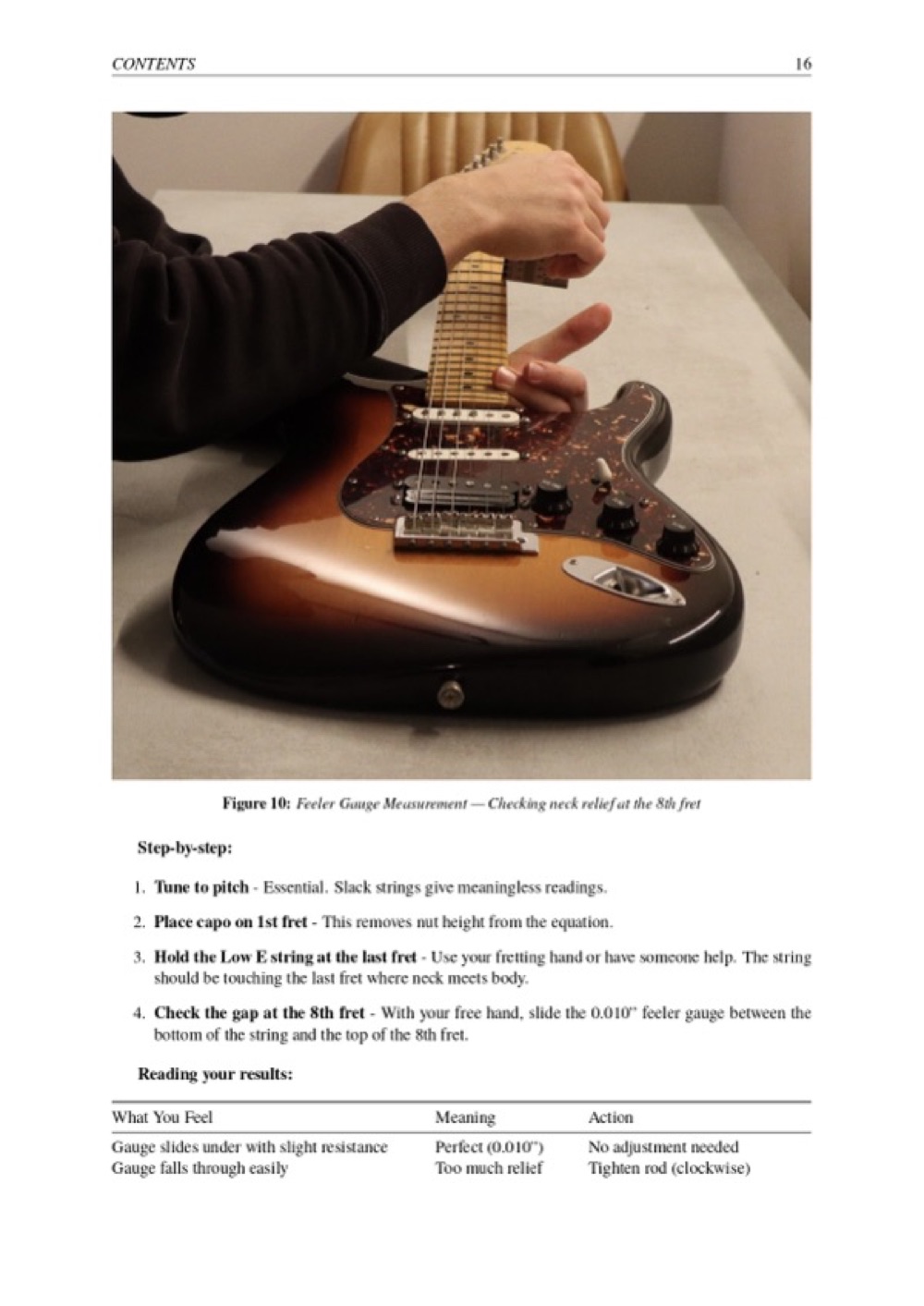 CONTENTS 16

Figure 10: Feeler Gauge Measurement — Checking neck relief at the 8th fret

Step-by-step:

1. Tune to pitch - Essential. Slack strings give meaningless readings.

2. Place capo on 1st fret - This removes nut height from the equation.

3. Hold the Low E string at the last fret - Use your fretting hand or have someone help. The string should be touching the last fret where neck meets body.

4. Check the gap at the 8th fret - With your free hand, slide the 0.010" feeler gauge between the bottom of the string and the top of the 8th fret.

Reading your results:

| What You Feel | Meaning | Action |
|---|---|---|
| Gauge slides under with slight resistance | Perfect (0.010") | No adjustment needed |
| Gauge falls through easily | Too much relief | Tighten rod (clockwise) |